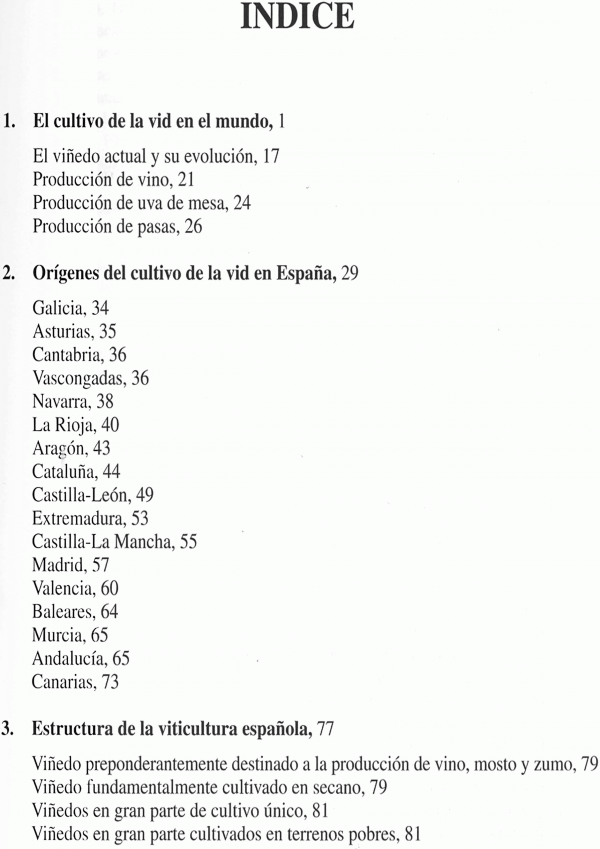 INDICE

1. El cultivo de la vid en el mundo, 1

El viñedo actual y su evolución, 17
Producción de vino, 21
Producción de uva de mesa, 24
Producción de pasas, 26

2. Orígenes del cultivo de la vid en España, 29

Galicia, 34
Asturias, 35
Cantabria, 36
Vascongadas, 36
Navarra, 38
La Rioja, 40
Aragón, 43
Cataluña, 44
Castilla-León, 49
Extremadura, 53
Castilla-La Mancha, 55
Madrid, 57
Valencia, 60
Baleares, 64
Murcia, 65
Andalucía, 65
Canarias, 73

3. Estructura de la viticultura española, 77

Viñedo preponderantemente destinado a la producción de vino, mosto y zumo, 79
Viñedo fundamentalmente cultivado en secano, 79
Viñedos en gran parte de cultivo único, 81
Viñedos en gran parte cultivados en terrenos pobres, 81